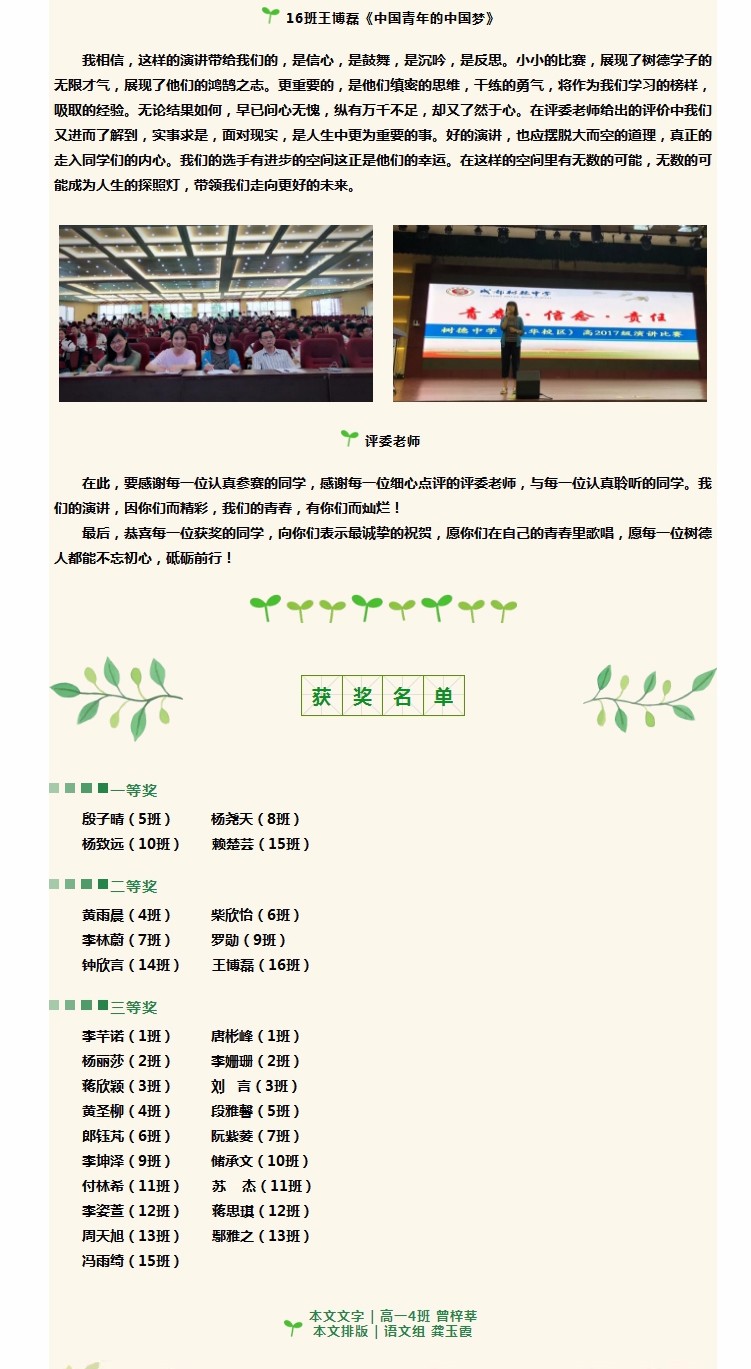 16班王博磊《中国青年的中国梦》

我相信，这样的演讲带给我们的，是信心，是鼓舞，是沉吟，是反思。小小的比赛，展现了树德学子的无限才气，展现了他们的鸿鹄之志。更重要的，是他们缜密的思维，干练的勇气，将作为我们学习的榜样，吸取的经验。无论结果如何，早已问心无愧，纵有万千不足，却又了然于心。在评委老师给出的评价中我们又进而了解到，实事求是，面对现实，是人生中更为重要的事。好的演讲，也应摆脱大而空的道理，真正的走入同学们的内心。我们的选手有进步的空间这正是他们的幸运。在这样的空间里有无数的可能，无数的可能成为人生的探照灯，带领我们走向更好的未来。

成都树德中学
青春·信念·责任
树德中学（光华校区）高2017级演讲比赛

评委老师

在此，要感谢每一位认真参赛的同学，感谢每一位细心点评的评委老师，与每一位认真聆听的同学。我们的演讲，因你们而精彩，我们的青春，有你们而灿烂！

最后，恭喜每一位获奖的同学，向你们表示最诚挚的祝贺，愿你们在自己的青春里歌唱，愿每一位树德人都能不忘初心，砥砺前行！

获奖名单

一等奖
段子晴（5班） 杨尧天（8班）
杨致远（10班） 赖楚芸（15班）

二等奖
黄雨晨（4班） 柴欣怡（6班）
李林蔚（7班） 罗勋（9班）
钟欣言（14班） 王博磊（16班）

三等奖
李芊诺（1班） 唐彬峰（1班）
杨丽莎（2班） 李姗珊（2班）
蒋欣颖（3班） 刘 言（3班）
黄圣柳（4班） 段雅馨（5班）
郎钰芃（6班） 阮紫菱（7班）
李坤泽（9班） 储承文（10班）
付林希（11班） 苏 杰（11班）
李姿萱（12班） 蒋思琪（12班）
周天旭（13班） 鄢雅之（13班）
冯雨绮（15班）

本文文字｜高一4班 曾梓莘
本文排版｜语文组 龚玉霞